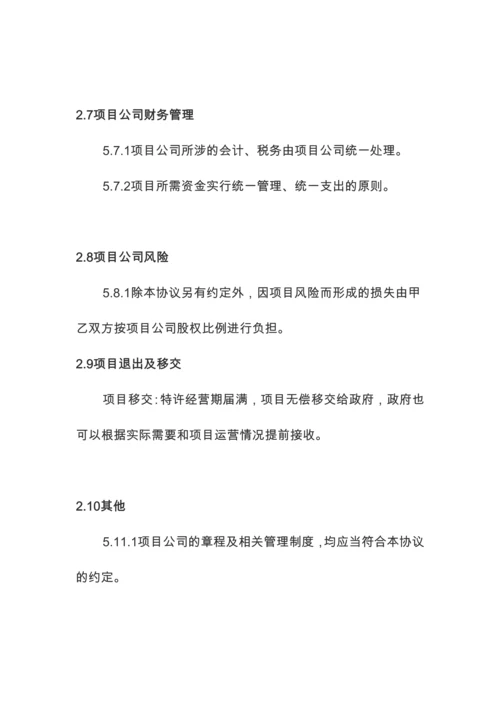 2.7项目公司财务管理

5.7.1项目公司所涉的会计、税务由项目公司统一处理。

5.7.2项目所需资金实行统一管理、统一支出的原则。

2.8项目公司风险

5.8.1除本协议另有约定外，因项目风险而形成的损失由甲乙双方按项目公司股权比例进行负担。

2.9项目退出及移交

项目移交：特许经营期届满，项目无偿移交给政府，政府也可以根据实际需要和项目运营情况提前接收。

2.10其他

5.11.1项目公司的章程及相关管理制度，均应当符合本协议的约定。